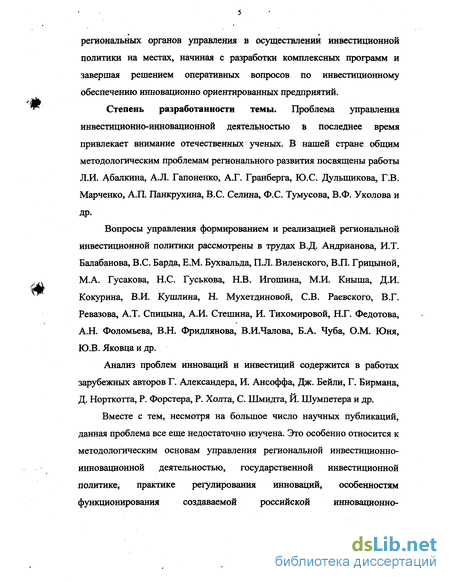 5

региональных органов управления в осуществлении инвестиционной политики на местах, начиная с разработки комплексных программ и завершая решением оперативных вопросов по инвестиционному обеспечению инновационно ориентированных предприятий.

Степень разработанности темы. Проблема управления инвестиционно-инновационной деятельностью в последнее время привлекает внимание отечественных ученых. В нашей стране общим методологическим проблемам регионального развития посвящены работы Л.И. Абалкина, А.Л. Гапоненко, А.Г. Гранберга, Ю.С. Дульщикова, Г.В. Марченко, А.П. Панкрухина, В.С. Селина, Ф.С. Тумусова, В.Ф. Уколова и др.

Вопросы управления формированием и реализацией региональной инвестиционной политики рассмотрены в трудах В.Д. Андрианова, И.Т. Балабанова, В.С. Барда, Е.М. Бухвальда, П.Л. Виленского, В.П. Грицыной, М.А. Гусакова, Н.С. Гуськова, Н.В. Игошина, М.И. Кныша, Д.И. Кокурина, В.И. Кушлина, Н. Мухетдиновой, С.В. Раевского, В.Г. Ревазова, А.Т. Спицына, А.И. Стешина, И. Тихомировой, Н.Г. Федотова, А.Н. Фоломьева, В.Н. Фридлянова, В.И.Чалова, Б.А. Чуба, О.М. Юня, Ю.В. Яковца и др.

Анализ проблем инноваций и инвестиций содержится в работах зарубежных авторов Г. Александера, И. Ансоффа, Дж. Бейли, Г. Бирмана, Д. Норткотта, Р. Форстера, Р. Холта, С. Шмидта, Й. Шумпетера и др.

Вместе с тем, несмотря на большое число научных публикаций, данная проблема все еще недостаточно изучена. Это особенно относится к методологическим основам управления региональной инвестиционно-инновационной деятельностью, государственной инвестиционной политике, практике регулирования инноваций, особенностям функционирования создаваемой российской инновационно-

dsLib.net
библиотека диссертаций